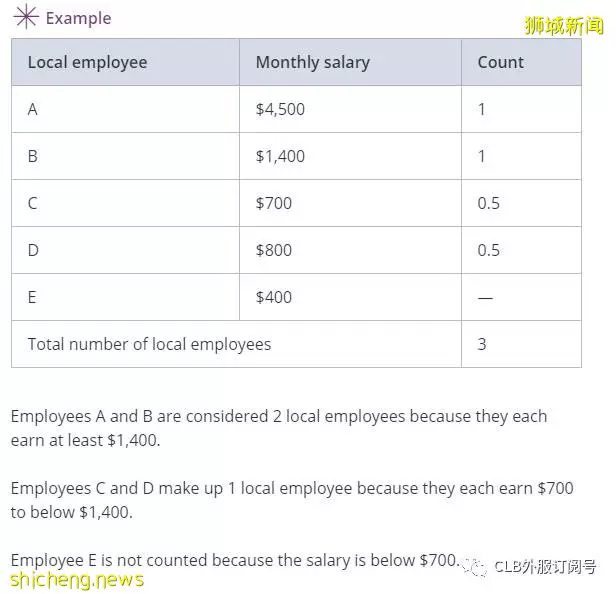 Example

狮城新闻

| Local employee | Monthly salary | Count |
|---|---|---|
| A | \$4,500 | 1 |
| B | \$1,400 | 1 |
| C | \$700 | 0.5 |
| D | \$800 | 0.5 |
| E | \$400 | — |
| Total number of local employees | | 3 |

Employees A and B are considered 2 local employees because they each earn at least \$1,400.

Employees C and D make up 1 local employee because they each earn \$700 to below \$1,400.

Employee E is not counted because the salary is below \$700.

CLB外服订阅号

shicheng.news